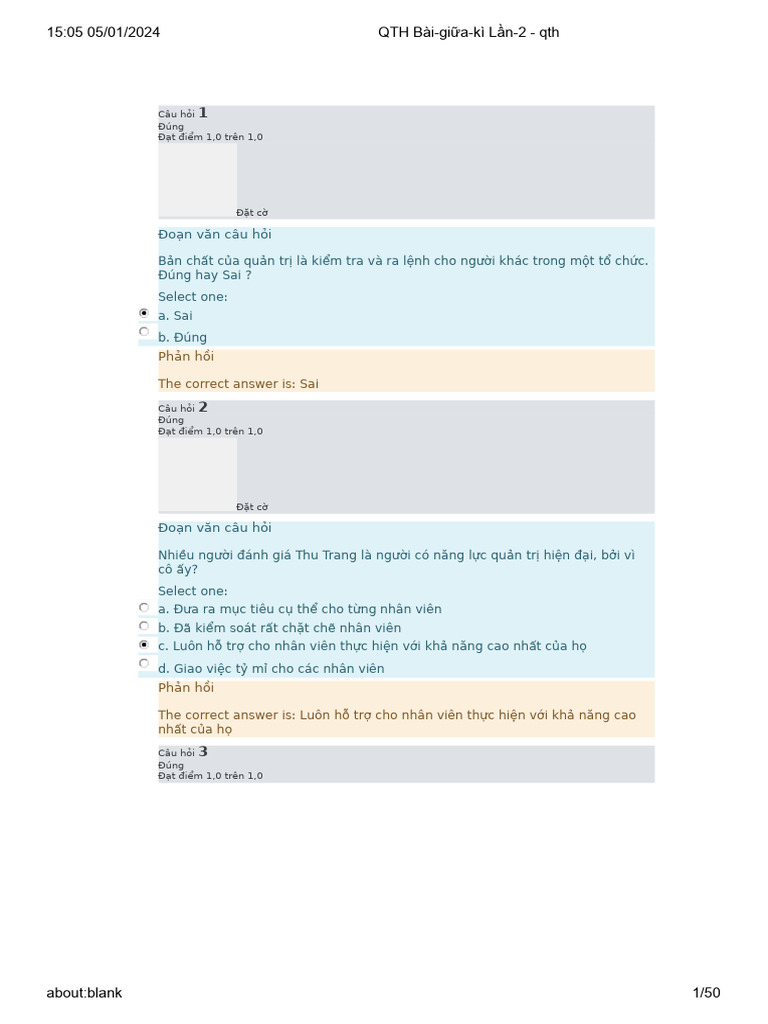 15:05 05/01/2024

QTH Bài-giữa-kì Lần-2 - qth

Câu hỏi 1
Đúng
Đạt điểm 1,0 trên 1,0

Đặt cờ

Đoạn văn câu hỏi

Bản chất của quản trị là kiểm tra và ra lệnh cho người khác trong một tổ chức. Đúng hay Sai ?

Select one:
a. Sai
b. Đúng

Phản hồi

The correct answer is: Sai

Câu hỏi 2
Đúng
Đạt điểm 1,0 trên 1,0

Đặt cờ

Đoạn văn câu hỏi

Nhiều người đánh giá Thu Trang là người có năng lực quản trị hiện đại, bởi vì cô ấy?

Select one:
a. Đưa ra mục tiêu cụ thể cho từng nhân viên
b. Đã kiểm soát rất chặt chẽ nhân viên
c. Luôn hỗ trợ cho nhân viên thực hiện với khả năng cao nhất của họ
d. Giao việc tỷ mỉ cho các nhân viên

Phản hồi

The correct answer is: Luôn hỗ trợ cho nhân viên thực hiện với khả năng cao nhất của họ

Câu hỏi 3
Đúng
Đạt điểm 1,0 trên 1,0

about:blank

1/50